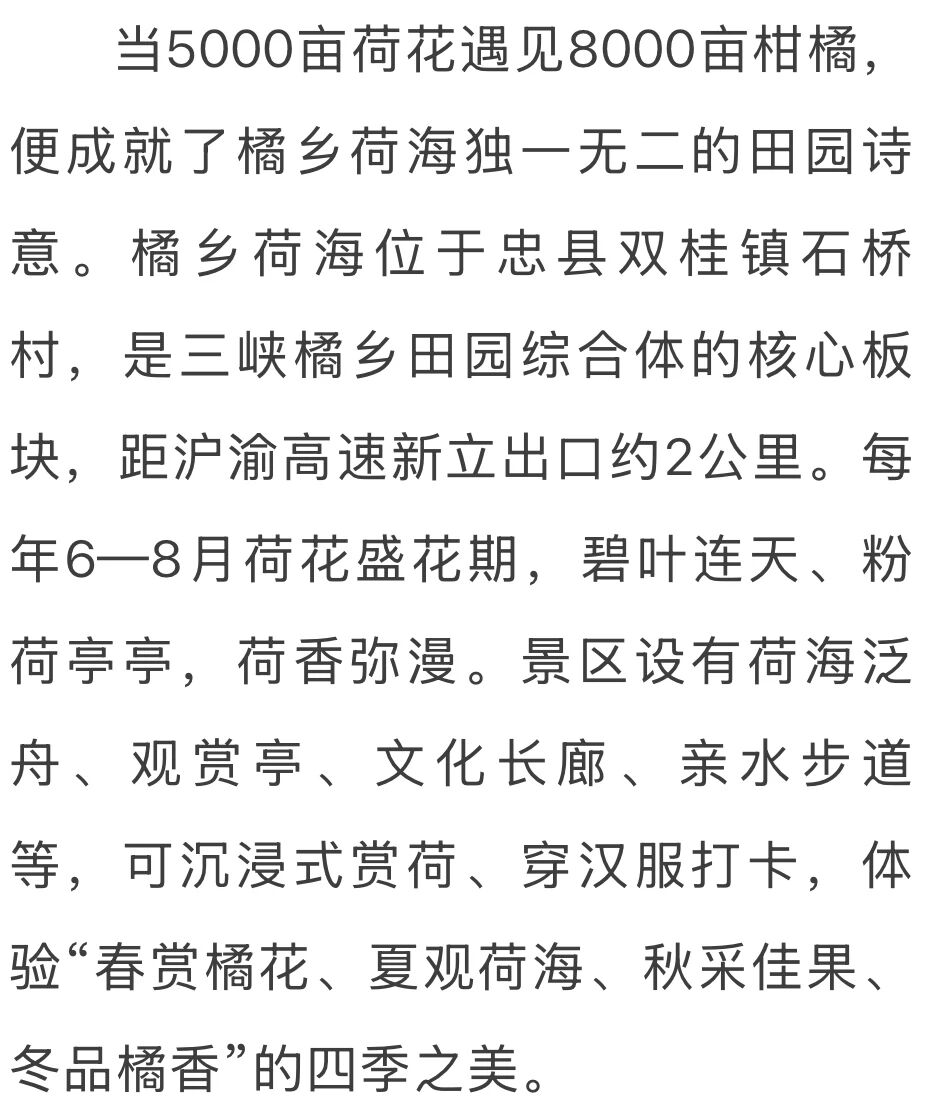 当5000亩荷花遇见8000亩柑橘，便成就了橘乡荷海独一无二的田园诗意。橘乡荷海位于忠县双桂镇石桥村，是三峡橘乡田园综合体的核心板块，距沪渝高速新立出口约2公里。每年6—8月荷花盛花期，碧叶连天、粉荷亭亭，荷香弥漫。景区设有荷海泛舟、观赏亭、文化长廊、亲水步道等，可沉浸式赏荷、穿汉服打卡，体验“春赏橘花、夏观荷海、秋采佳果、冬品橘香”的四季之美。